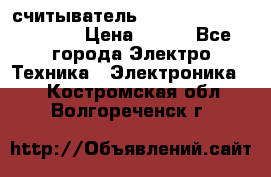 считыватель
Цена Все города Электро Техника Электроника Костромская обл Волгореченск г

http://Объявлений.сайт